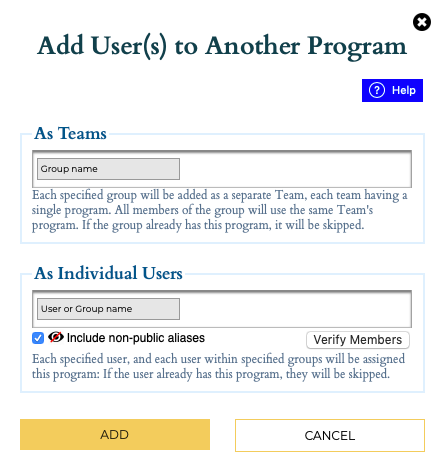 Add User(s) to Another Program

? Help

As Teams

Group name

Each specified group will be added as a separate Team, each team having a single program. All members of the group will use the same Team's program. If the group already has this program, it will be skipped.

As Individual Users

User or Group name

Include non-public aliases

Verify Members

Each specified user, and each user within specified groups will be assigned this program: If the user already has this program, they will be skipped.

ADD

CANCEL